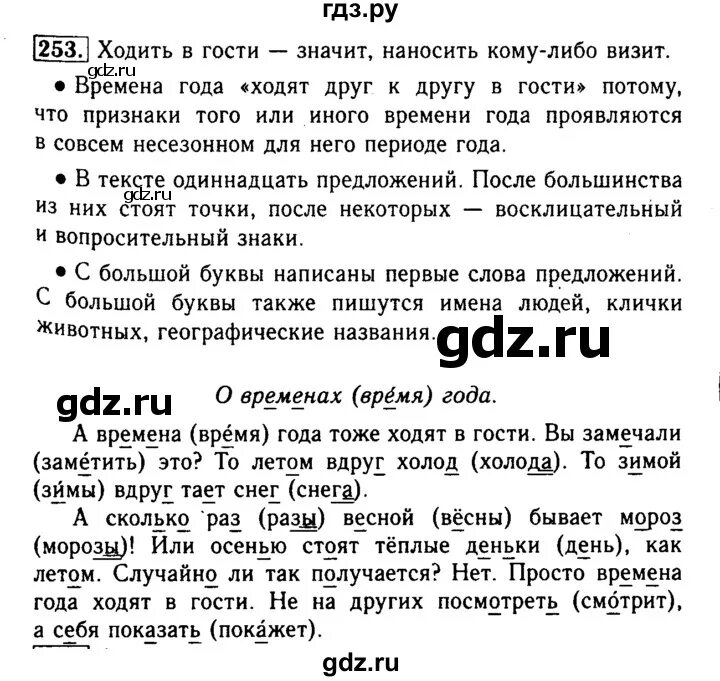 гдз.ру

253. Ходить в гости — значит, наносить кому-либо визит.

gdz.ru

• Времена года «ходят друг к другу в гости» потому, что признаки того или иного времени года проявляются в совсем несезонном для него периоде года.

• В тексте одиннадцать предложений. После большинства из них стоят точки, после некоторых — восклицательный и вопросительный знаки.

gdz.ru

• С большой буквы написаны первые слова предложений. С большой буквы также пишутся имена людей, клички животных, географические названия.

gdz.ru

gdz.ru

О временах (вре́мя) года.

А времена (вре́мя) года тоже ходят в гости. Вы замечали (заме́тить) это? То летом вдруг холод (холода). То зимой (зи́мы) вдруг тает снег (снега).

А сколько раз (разы) весной (вёсны) бывает мороз (морозы)! Или осенью стоят тёплые деньки (день), как летом. Случайно ли так получается? Нет. Просто времена года ходят в гости. Не на других посмотреть (смо́трит), а себя показать (пока́жет).

gdz.ru